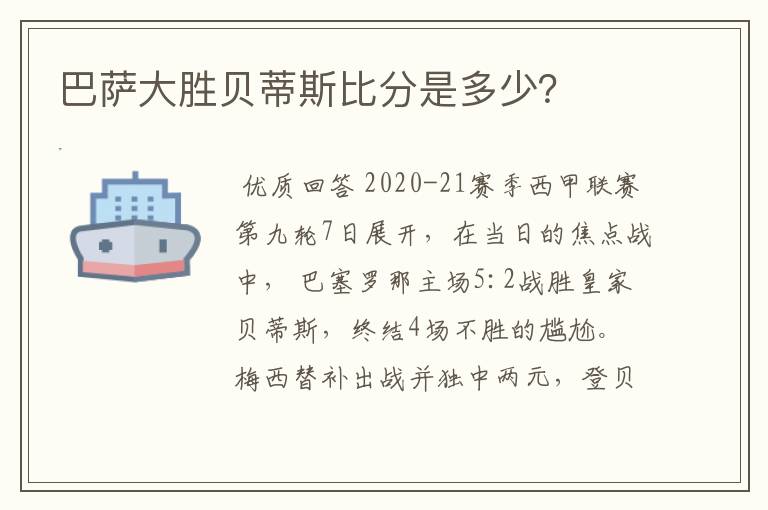 巴萨大胜贝蒂斯比分是多少?

优质回答 2020-21赛季西甲联赛第九轮7日展开，在当日的焦点战中，巴塞罗那主场5:2战胜皇家贝蒂斯，终结4场不胜的尴尬。梅西替补出战并独中两元，登贝